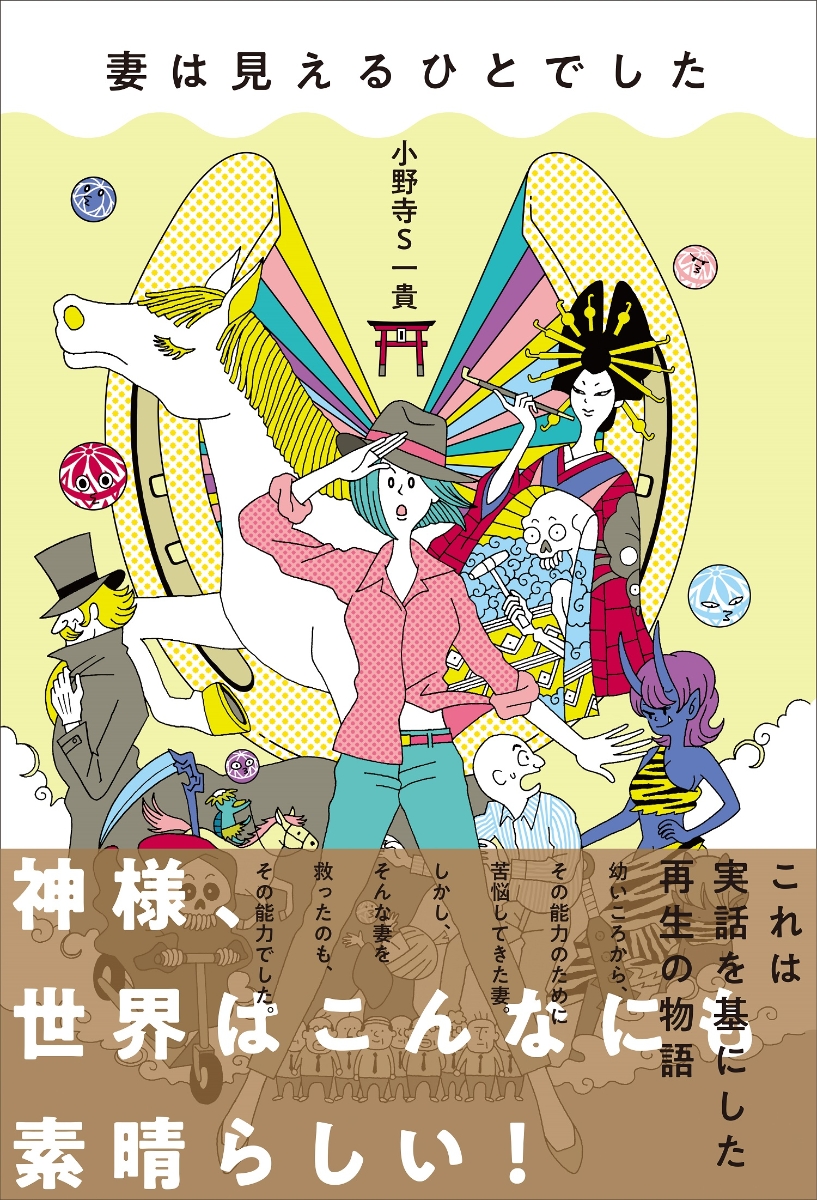 妻は見えるひとでした

小野寺S一貴

これは実話を基にした再生の物語

幼いころから、その能力のために苦悩してきた妻。

しかし、そんな妻を救ったのも、その能力でした。

神様、世界はこんなにも素晴らしい!